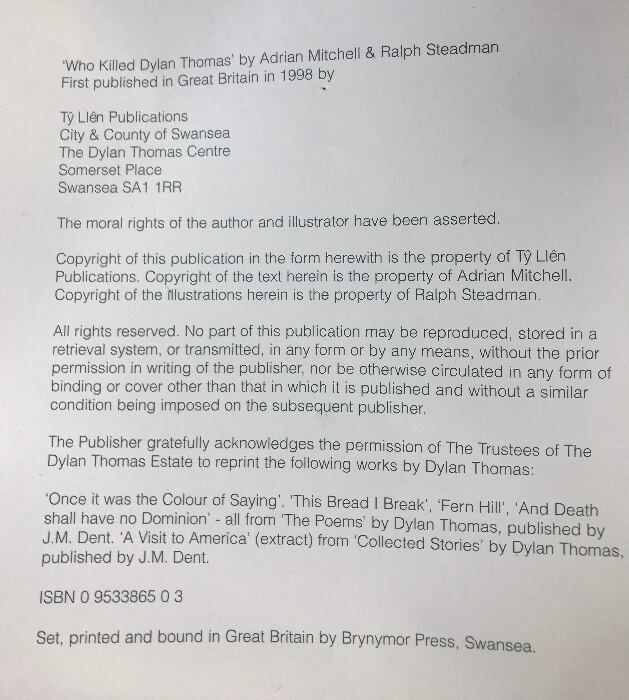 'Who Killed Dylan Thomas' by Adrian Mitchell & Ralph Steadman
First published in Great Britain in 1998 by

Tŷ Llên Publications
City & County of Swansea
The Dylan Thomas Centre
Somerset Place
Swansea SA1 1RR

The moral rights of the author and illustrator have been asserted.

Copyright of this publication in the form herewith is the property of Tŷ Llên Publications. Copyright of the text herein is the property of Adrian Mitchell. Copyright of the illustrations herein is the property of Ralph Steadman.

All rights reserved. No part of this publication may be reproduced, stored in a retrieval system, or transmitted, in any form or by any means, without the prior permission in writing of the publisher, nor be otherwise circulated in any form of binding or cover other than that in which it is published and without a similar condition being imposed on the subsequent publisher.

The Publisher gratefully acknowledges the permission of The Trustees of The Dylan Thomas Estate to reprint the following works by Dylan Thomas:

'Once it was the Colour of Saying', 'This Bread I Break', 'Fern Hill', 'And Death shall have no Dominion' - all from 'The Poems' by Dylan Thomas, published by J.M. Dent. 'A Visit to America' (extract) from 'Collected Stories' by Dylan Thomas, published by J.M. Dent.

ISBN 0 9533865 0 3

Set, printed and bound in Great Britain by Brynymor Press, Swansea.